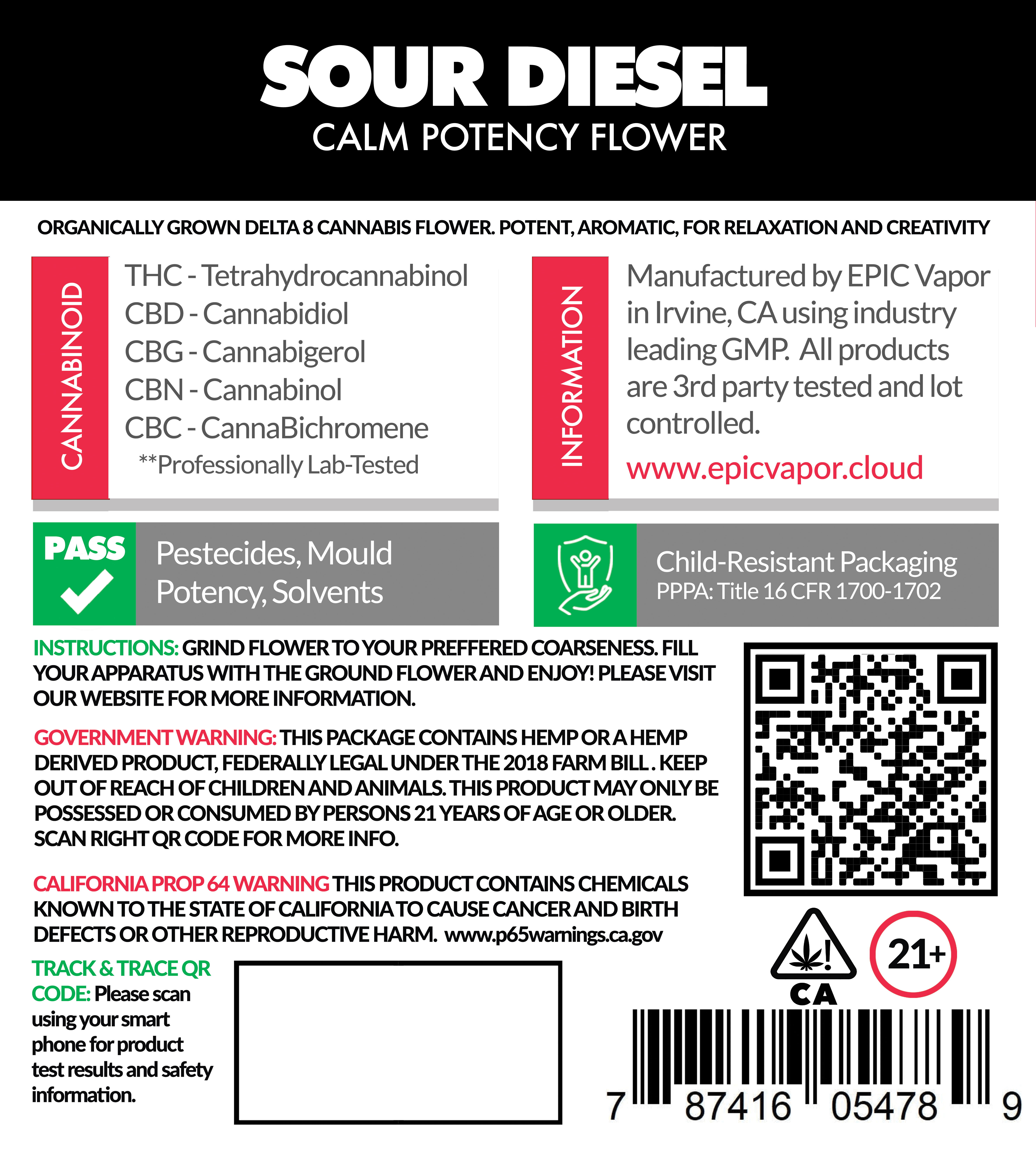 SOUR DIESEL
CALM POTENCY FLOWER

ORGANICALLY GROWN DELTA 8 CANNABIS FLOWER. POTENT, AROMATIC, FOR RELAXATION AND CREATIVITY

CANNABINOID

THC - Tetrahydrocannabinol
CBD - Cannabidiol
CBG - Cannabigerol
CBN - Cannabinol
CBC - CannaBichromene
**Professionally Lab-Tested

INFORMATION

Manufactured by EPIC Vapor in Irvine, CA using industry leading GMP. All products are 3rd party tested and lot controlled.
www.epicvapor.cloud

PASS
Pestecides, Mould Potency, Solvents

Child-Resistant Packaging
PPPA: Title 16 CFR 1700-1702

INSTRUCTIONS: GRIND FLOWER TO YOUR PREFFERED COARSENESS. FILL YOUR APPARATUS WITH THE GROUND FLOWER AND ENJOY! PLEASE VISIT OUR WEBSITE FOR MORE INFORMATION.

GOVERNMENT WARNING: THIS PACKAGE CONTAINS HEMP OR A HEMP DERIVED PRODUCT, FEDERALLY LEGAL UNDER THE 2018 FARM BILL . KEEP OUT OF REACH OF CHILDREN AND ANIMALS. THIS PRODUCT MAY ONLY BE POSSESSED OR CONSUMED BY PERSONS 21 YEARS OF AGE OR OLDER. SCAN RIGHT QR CODE FOR MORE INFO.

CALIFORNIA PROP 64 WARNING THIS PRODUCT CONTAINS CHEMICALS KNOWN TO THE STATE OF CALIFORNIA TO CAUSE CANCER AND BIRTH DEFECTS OR OTHER REPRODUCTIVE HARM. www.p65warnings.ca.gov

TRACK & TRACE QR CODE: Please scan using your smart phone for product test results and safety information.

CA
21+

7 87416 05478 9